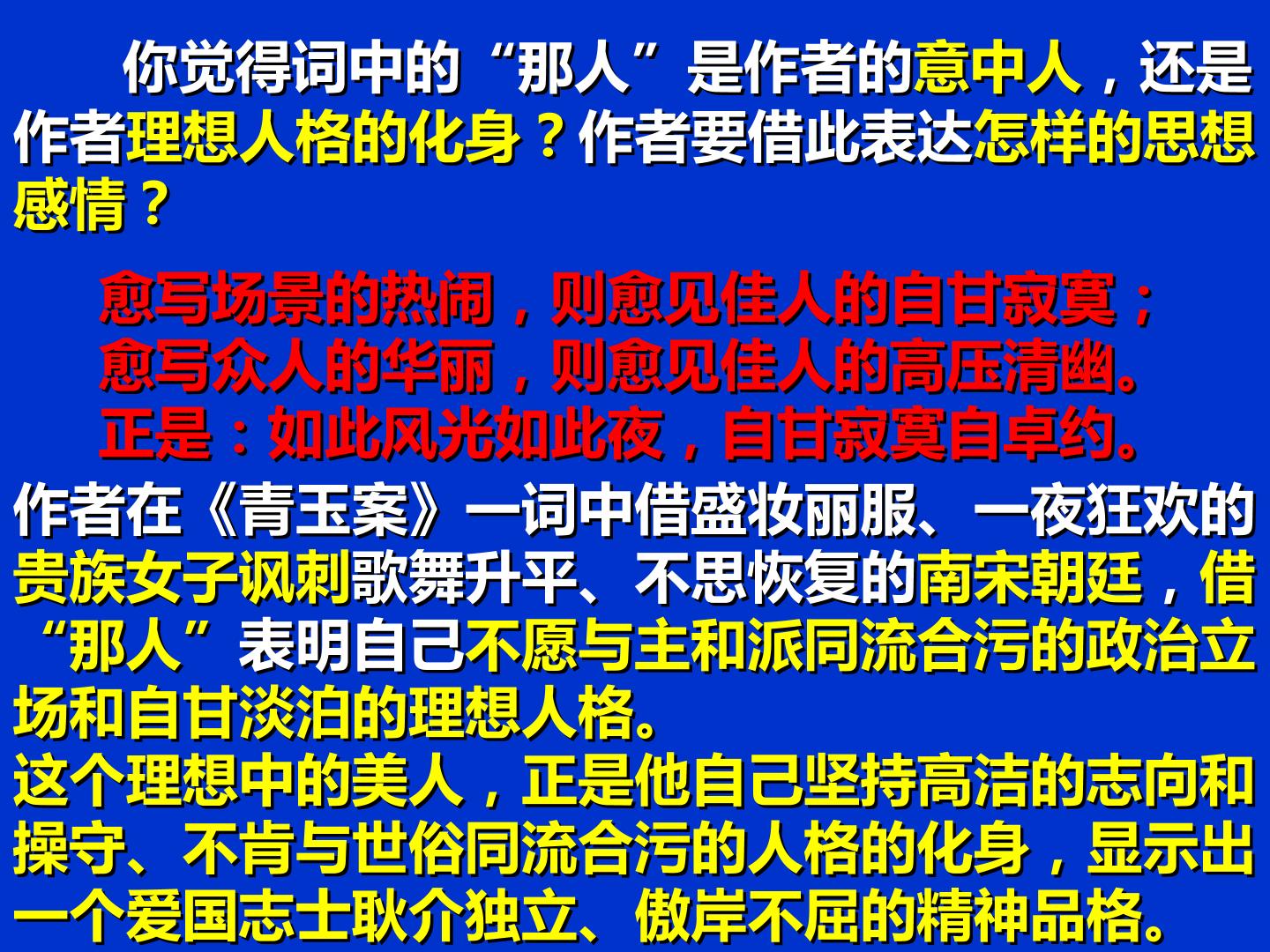 你觉得词中的“那人”是作者的意中人，还是作者理想人格的化身？作者要借此表达怎样的思想感情？

愈写场景的热闹，则愈见佳人的自甘寂寞；
愈写众人的华丽，则愈见佳人的高压清幽。
正是：如此风光如此夜，自甘寂寞自卓约。

作者在《青玉案》一词中借盛妆丽服、一夜狂欢的贵族女子讽刺歌舞升平、不思恢复的南宋朝廷，借“那人”表明自己不愿与主和派同流合污的政治立场和自甘淡泊的理想人格。
这个理想中的美人，正是他自己坚持高洁的志向和操守、不肯与世俗同流合污的人格的化身，显示出一个爱国志士耿介独立、傲岸不屈的精神品格。